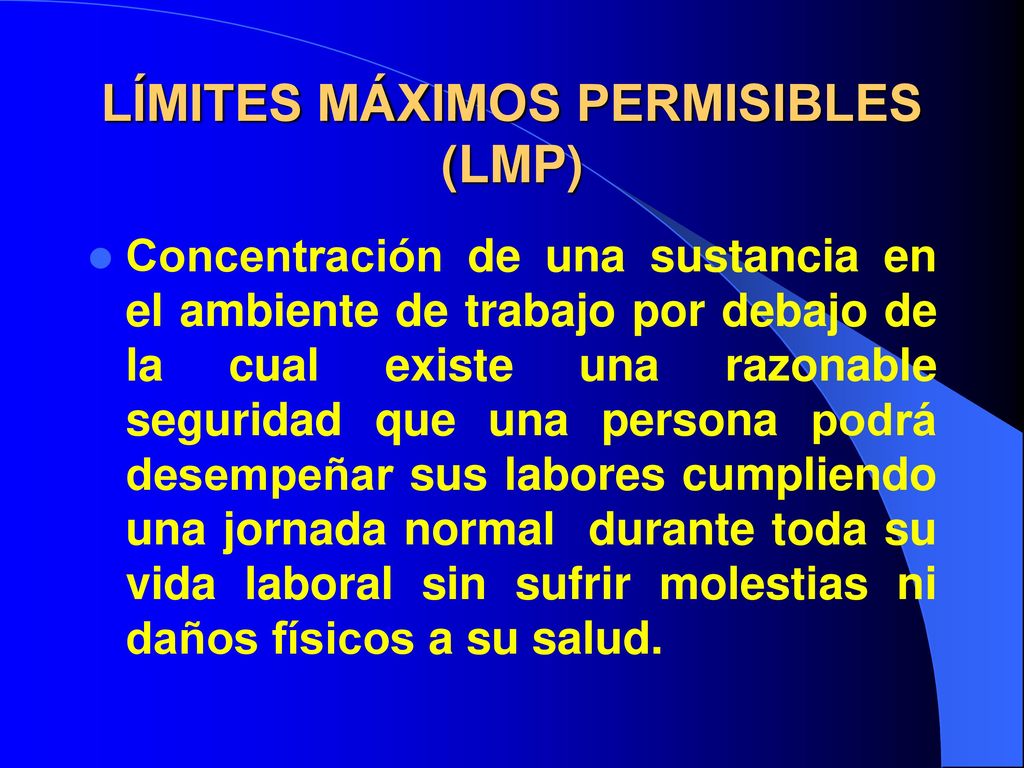 LÍMITES MÁXIMOS PERMISIBLES (LMP)

Concentración de una sustancia en el ambiente de trabajo por debajo de la cual existe una razonable seguridad que una persona podrá desempeñar sus labores cumpliendo una jornada normal durante toda su vida laboral sin sufrir molestias ni daños físicos a su salud.